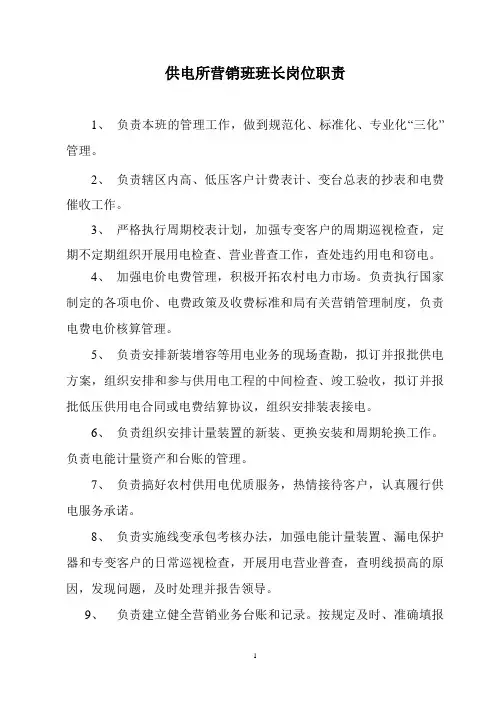 供电所营销班班长岗位职责

1、 负责本班的管理工作，做到规范化、标准化、专业化“三化”管理。

2、 负责辖区内高、低压客户计费表计、变台总表的抄表和电费催收工作。

3、 严格执行周期校表计划，加强专变客户的周期巡视检查，定期不定期组织开展用电检查、营业普查工作，查处违约用电和窃电。

4、 加强电价电费管理，积极开拓农村电力市场。负责执行国家制定的各项电价、电费政策及收费标准和局有关营销管理制度，负责电费电价核算管理。

5、 负责安排新装增容等用电业务的现场查勘，拟订并报批供电方案，组织安排和参与供用电工程的中间检查、竣工验收，拟订并报批低压供用电合同或电费结算协议，组织安排装表接电。

6、 负责组织安排计量装置的新装、更换安装和周期轮换工作。负责电能计量资产和台账的管理。

7、 负责搞好农村供用电优质服务，热情接待客户，认真履行供电服务承诺。

8、 负责实施线变承包考核办法，加强电能计量装置、漏电保护器和专变客户的日常巡视检查，开展用电营业普查，查明线损高的原因，发现问题，及时处理并报告领导。

9、 负责建立健全营销业务台账和记录。按规定及时、准确填报

1